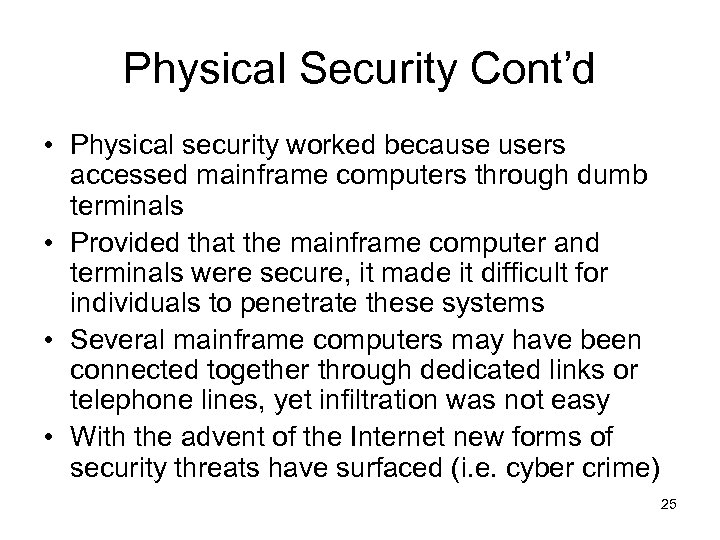 Physical Security Cont’d

• Physical security worked because users accessed mainframe computers through dumb terminals
• Provided that the mainframe computer and terminals were secure, it made it difficult for individuals to penetrate these systems
• Several mainframe computers may have been connected together through dedicated links or telephone lines, yet infiltration was not easy
• With the advent of the Internet new forms of security threats have surfaced (i.e. cyber crime)

25